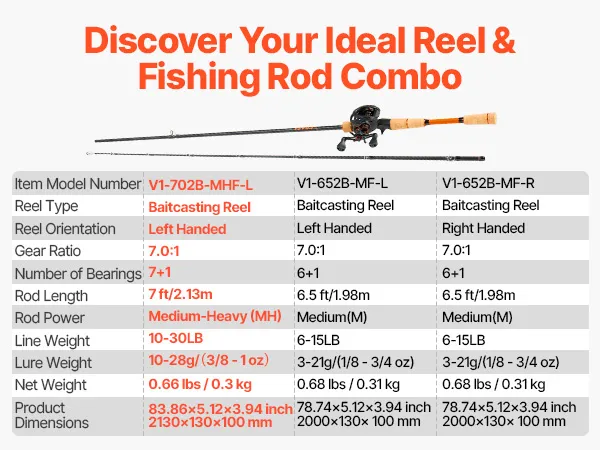 Discover Your Ideal Reel & Fishing Rod Combo

| Item Model Number | V1-702B-MHF-L | V1-652B-MF-L | V1-652B-MF-R |
|---|---|---|---|
| Reel Type | Baitcasting Reel | Baitcasting Reel | Baitcasting Reel |
| Reel Orientation | Left Handed | Left Handed | Right Handed |
| Gear Ratio | 7.0:1 | 7.0:1 | 7.0:1 |
| Number of Bearings | 7+1 | 6+1 | 6+1 |
| Rod Length | 7 ft/2.13m | 6.5 ft/1.98m | 6.5 ft/1.98m |
| Rod Power | Medium-Heavy (MH) | Medium(M) | Medium(M) |
| Line Weight | 10-30LB | 6-15LB | 6-15LB |
| Lure Weight | 10-28g/(3/8 - 1 oz) | 3-21g/(1/8 - 3/4 oz) | 3-21g/(1/8 - 3/4 oz) |
| Net Weight | 0.66 lbs / 0.3 kg | 0.68 lbs / 0.31 kg | 0.68 lbs / 0.31 kg |
| Product Dimensions | 83.86×5.12×3.94 inch 2130×130×100 mm | 78.74×5.12×3.94 inch 2000×130× 100 mm | 78.74×5.12×3.94 inch 2000×130× 100 mm |